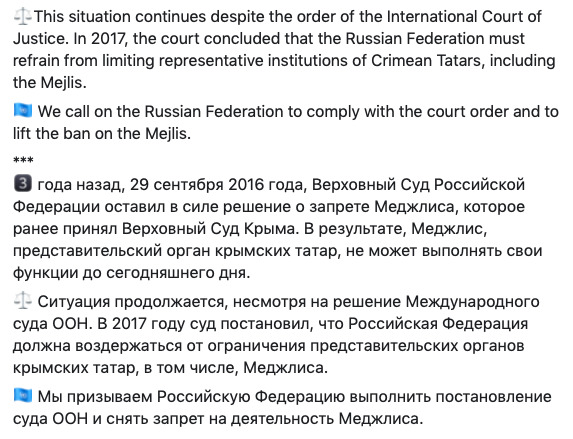 ⚖️This situation continues despite the order of the International Court of Justice. In 2017, the court concluded that the Russian Federation must refrain from limiting representative institutions of Crimean Tatars, including the Mejlis.

🇺🇳 We call on the Russian Federation to comply with the court order and to lift the ban on the Mejlis.

***

3️⃣ года назад, 29 сентября 2016 года, Верховный Суд Российской Федерации оставил в силе решение о запрете Меджлиса, которое ранее принял Верховный Суд Крыма. В результате, Меджлис, представительский орган крымских татар, не может выполнять свои функции до сегодняшнего дня.

⚖️ Ситуация продолжается, несмотря на решение Международного суда ООН. В 2017 году суд постановил, что Российская Федерация должна воздержаться от ограничения представительских органов крымских татар, в том числе, Меджлиса.

🇺🇳 Мы призываем Российскую Федерацию выполнить постановление суда ООН и снять запрет на деятельность Меджлиса.